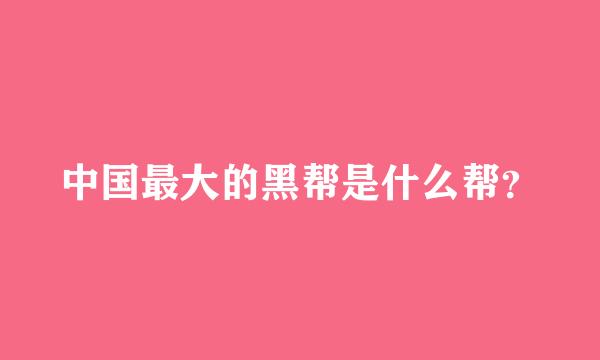 中国最大的黑帮是什么帮？